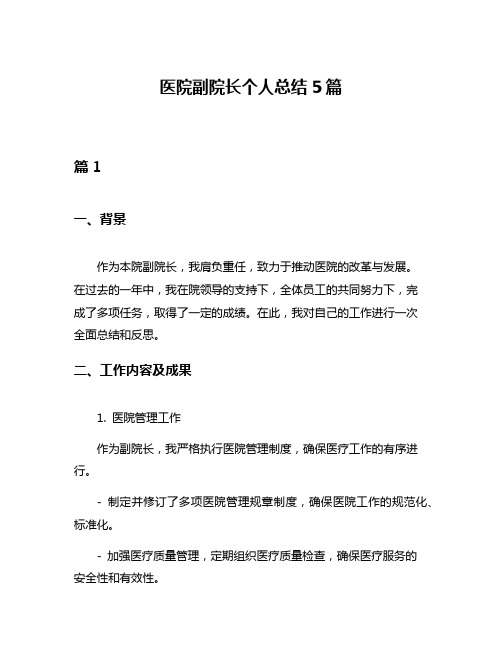 医院副院长个人总结 5 篇

篇 1

一、背景

作为本院副院长，我肩负重任，致力于推动医院的改革与发展。在过去的一年中，我在院领导的支持下，全体员工的共同努力下，完成了多项任务，取得了一定的成绩。在此，我对自己的工作进行一次全面总结和反思。

二、工作内容及成果

1. 医院管理工作

作为副院长，我严格执行医院管理制度，确保医疗工作的有序进行。

- 制定并修订了多项医院管理规章制度，确保医院工作的规范化、标准化。

- 加强医疗质量管理，定期组织医疗质量检查，确保医疗服务的安全性和有效性。